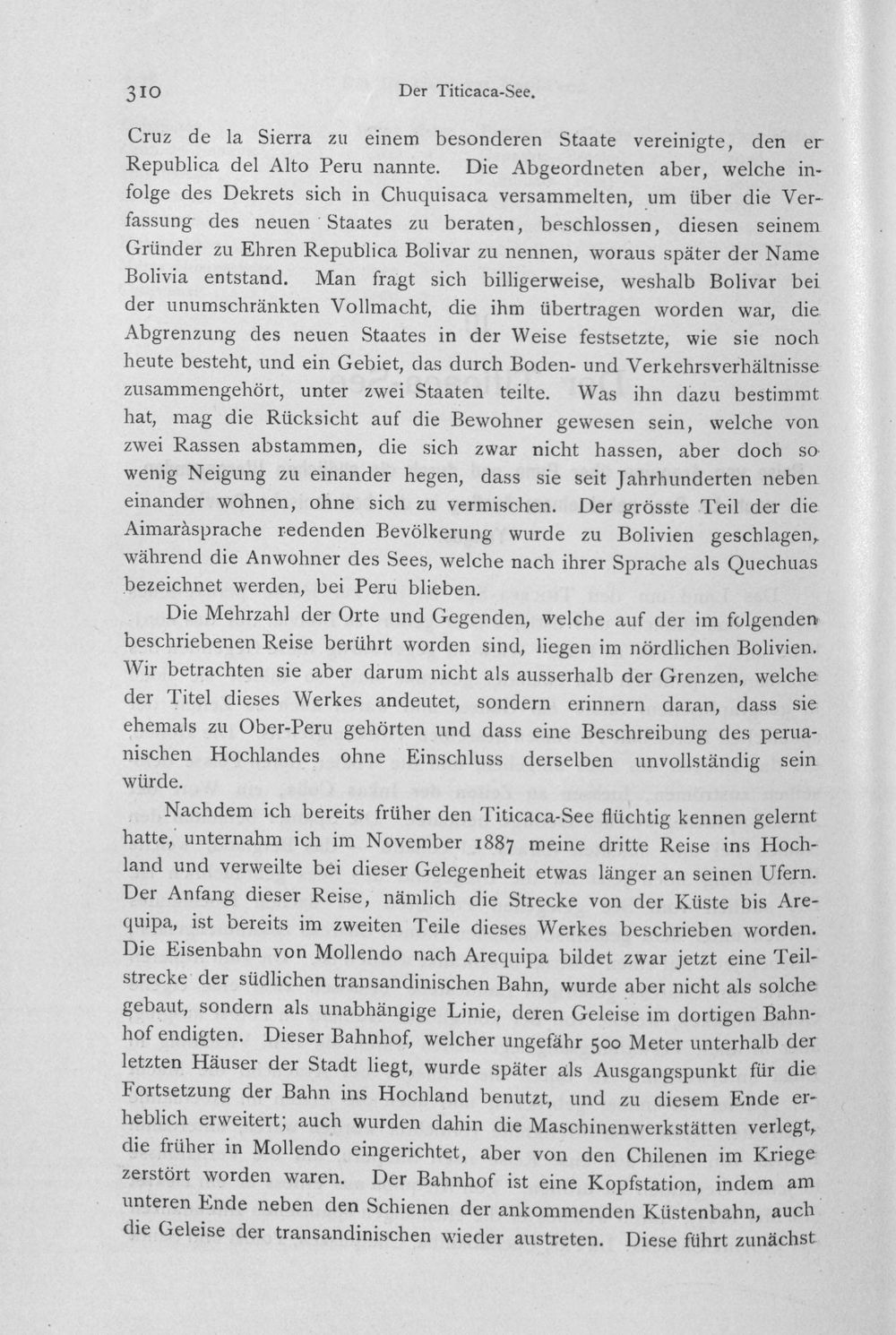 310 Der Titicaca-See.

Cruz de la Sierra zu einem besonderen Staate vereinigte, den er Republica del Alto Peru nannte. Die Abgeordneten aber, welche infolge des Dekrets sich in Chuquisaca versammelten, um über die Verfassung des neuen Staates zu beraten, beschlossen, diesen seinem Gründer zu Ehren Republica Bolivar zu nennen, woraus später der Name Bolivia entstand. Man fragt sich billigerweise, weshalb Bolivar bei der unumschränkten Vollmacht, die ihm übertragen worden war, die Abgrenzung des neuen Staates in der Weise festsetzte, wie sie noch heute besteht, und ein Gebiet, das durch Boden- und Verkehrsverhältnisse zusammengehört, unter zwei Staaten teilte. Was ihn dazu bestimmt hat, mag die Rücksicht auf die Bewohner gewesen sein, welche von zwei Rassen abstammen, die sich zwar nicht hassen, aber doch so wenig Neigung zu einander hegen, dass sie seit Jahrhunderten neben einander wohnen, ohne sich zu vermischen. Der grösste Teil der die Aimaràsprache redenden Bevölkerung wurde zu Bolivien geschlagen, während die Anwohner des Sees, welche nach ihrer Sprache als Quechuas bezeichnet werden, bei Peru blieben.

Die Mehrzahl der Orte und Gegenden, welche auf der im folgenden beschriebenen Reise berührt worden sind, liegen im nördlichen Bolivien. Wir betrachten sie aber darum nicht als ausserhalb der Grenzen, welche der Titel dieses Werkes andeutet, sondern erinnern daran, dass sie ehemals zu Ober-Peru gehörten und dass eine Beschreibung des peruanischen Hochlandes ohne Einschluss derselben unvollständig sein würde.

Nachdem ich bereits früher den Titicaca-See flüchtig kennen gelernt hatte, unternahm ich im November 1887 meine dritte Reise ins Hochland und verweilte bei dieser Gelegenheit etwas länger an seinen Ufern. Der Anfang dieser Reise, nämlich die Strecke von der Küste bis Arequipa, ist bereits im zweiten Teile dieses Werkes beschrieben worden. Die Eisenbahn von Mollendo nach Arequipa bildet zwar jetzt eine Teilstrecke der südlichen transandinischen Bahn, wurde aber nicht als solche gebaut, sondern als unabhängige Linie, deren Geleise im dortigen Bahnhof endigten. Dieser Bahnhof, welcher ungefähr 500 Meter unterhalb der letzten Häuser der Stadt liegt, wurde später als Ausgangspunkt für die Fortsetzung der Bahn ins Hochland benutzt, und zu diesem Ende erheblich erweitert; auch wurden dahin die Maschinenwerkstätten verlegt, die früher in Mollendo eingerichtet, aber von den Chilenen im Kriege zerstört worden waren. Der Bahnhof ist eine Kopfstation, indem am unteren Ende neben den Schienen der ankommenden Küstenbahn, auch die Geleise der transandinischen wieder austreten. Diese führt zunächst